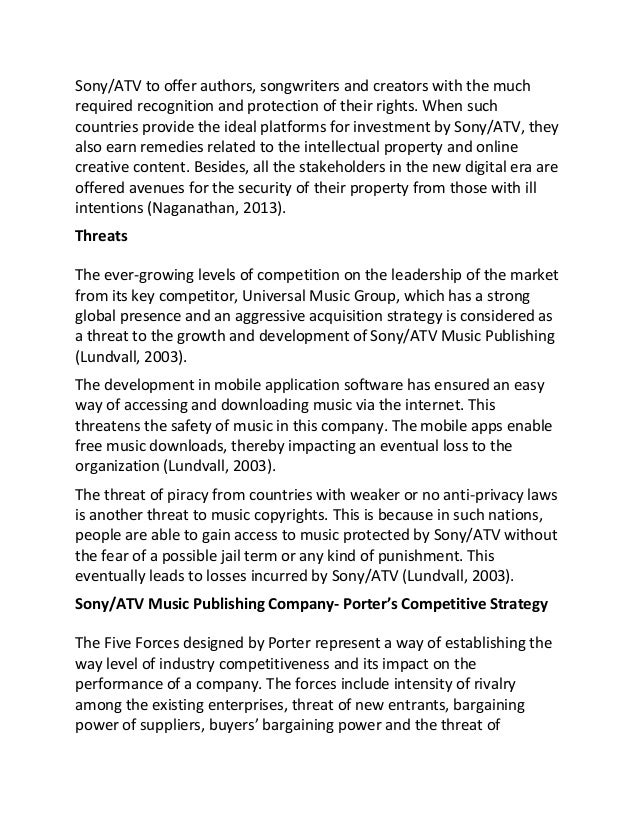 Sony/ATV to offer authors, songwriters and creators with the much required recognition and protection of their rights. When such countries provide the ideal platforms for investment by Sony/ATV, they also earn remedies related to the intellectual property and online creative content. Besides, all the stakeholders in the new digital era are offered avenues for the security of their property from those with ill intentions (Naganathan, 2013).

Threats

The ever-growing levels of competition on the leadership of the market from its key competitor, Universal Music Group, which has a strong global presence and an aggressive acquisition strategy is considered as a threat to the growth and development of Sony/ATV Music Publishing (Lundvall, 2003).

The development in mobile application software has ensured an easy way of accessing and downloading music via the internet. This threatens the safety of music in this company. The mobile apps enable free music downloads, thereby impacting an eventual loss to the organization (Lundvall, 2003).

The threat of piracy from countries with weaker or no anti-privacy laws is another threat to music copyrights. This is because in such nations, people are able to gain access to music protected by Sony/ATV without the fear of a possible jail term or any kind of punishment. This eventually leads to losses incurred by Sony/ATV (Lundvall, 2003).

Sony/ATV Music Publishing Company- Porter's Competitive Strategy

The Five Forces designed by Porter represent a way of establishing the way level of industry competitiveness and its impact on the performance of a company. The forces include intensity of rivalry among the existing enterprises, threat of new entrants, bargaining power of suppliers, buyers' bargaining power and the threat of